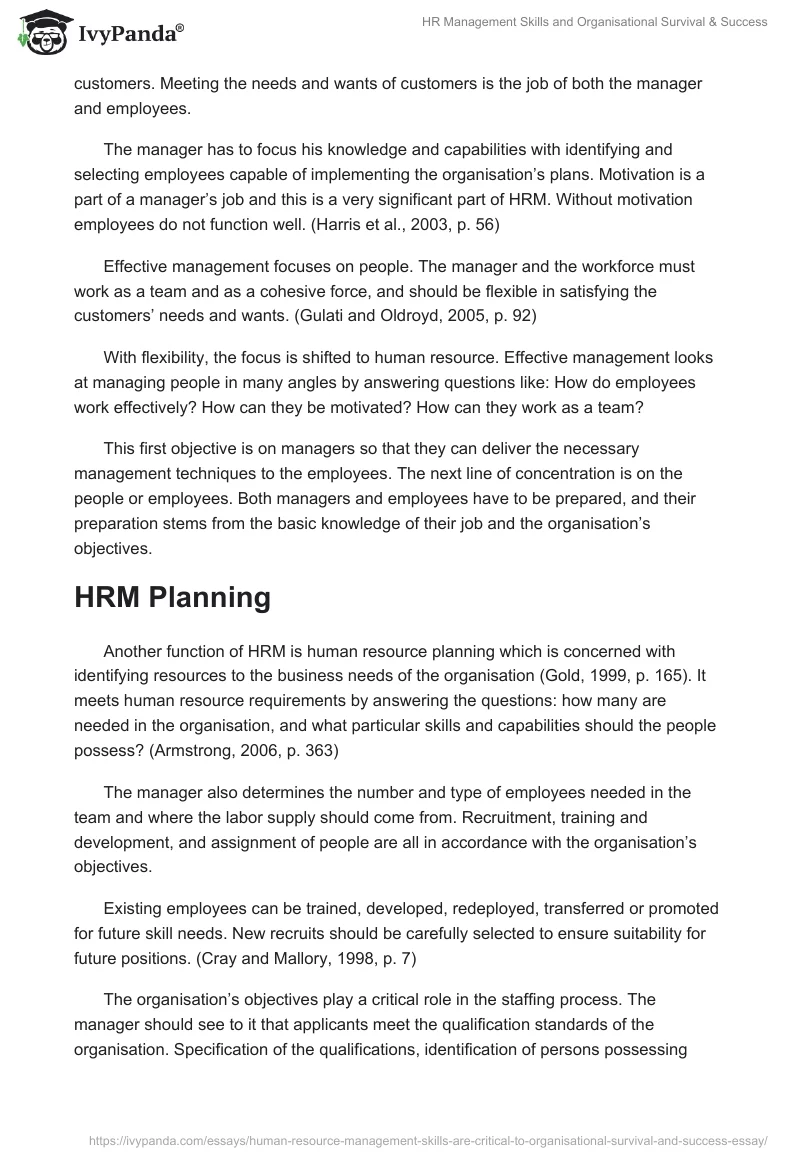 IvyPanda®

HR Management Skills and Organisational Survival & Success

customers. Meeting the needs and wants of customers is the job of both the manager and employees.

The manager has to focus his knowledge and capabilities with identifying and selecting employees capable of implementing the organisation's plans. Motivation is a part of a manager's job and this is a very significant part of HRM. Without motivation employees do not function well. (Harris et al., 2003, p. 56)

Effective management focuses on people. The manager and the workforce must work as a team and as a cohesive force, and should be flexible in satisfying the customers' needs and wants. (Gulati and Oldroyd, 2005, p. 92)

With flexibility, the focus is shifted to human resource. Effective management looks at managing people in many angles by answering questions like: How do employees work effectively? How can they be motivated? How can they work as a team?

This first objective is on managers so that they can deliver the necessary management techniques to the employees. The next line of concentration is on the people or employees. Both managers and employees have to be prepared, and their preparation stems from the basic knowledge of their job and the organisation's objectives.

HRM Planning

Another function of HRM is human resource planning which is concerned with identifying resources to the business needs of the organisation (Gold, 1999, p. 165). It meets human resource requirements by answering the questions: how many are needed in the organisation, and what particular skills and capabilities should the people possess? (Armstrong, 2006, p. 363)

The manager also determines the number and type of employees needed in the team and where the labor supply should come from. Recruitment, training and development, and assignment of people are all in accordance with the organisation's objectives.

Existing employees can be trained, developed, redeployed, transferred or promoted for future skill needs. New recruits should be carefully selected to ensure suitability for future positions. (Cray and Mallory, 1998, p. 7)

The organisation's objectives play a critical role in the staffing process. The manager should see to it that applicants meet the qualification standards of the organisation. Specification of the qualifications, identification of persons possessing

https://ivypanda.com/essays/human-resource-management-skills-are-critical-to-organisational-survival-and-success-essay/